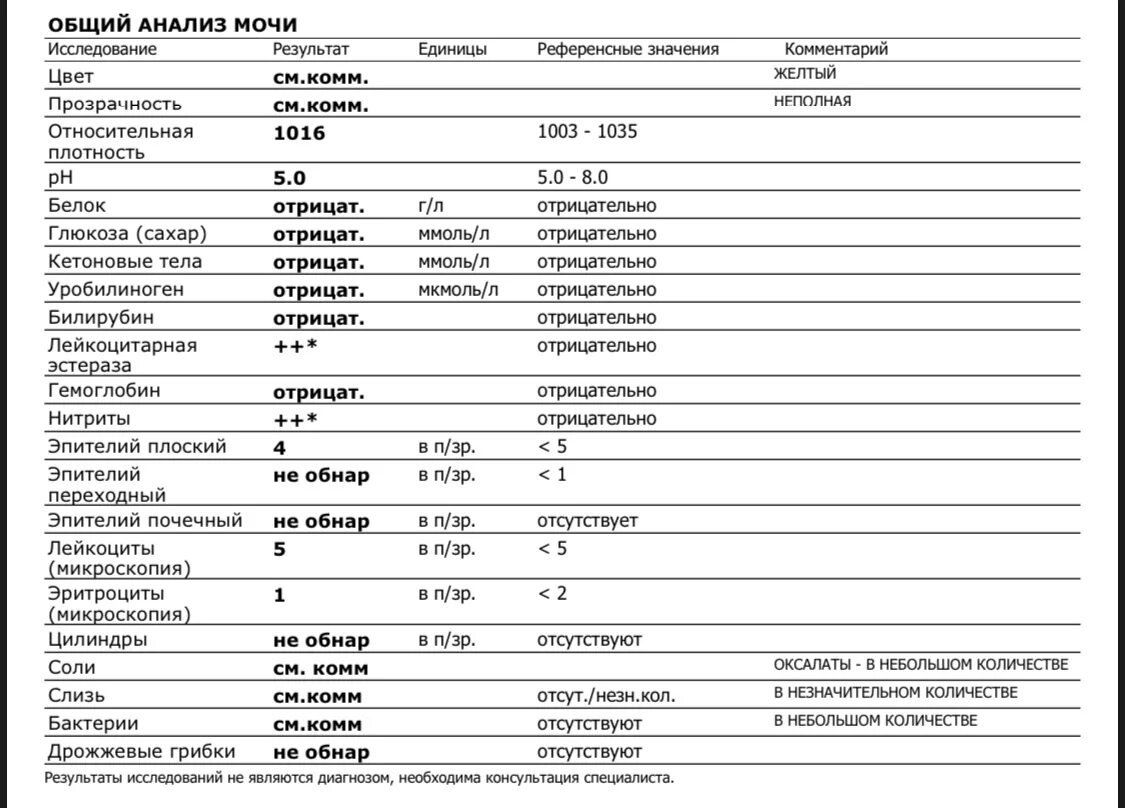 ОБЩИЙ АНАЛИЗ МОЧИ

| Исследование | Результат | Единицы | Референсные значения | Комментарий |
|---|---|---|---|---|
| Цвет | см.комм. | | | ЖЕЛТЫЙ |
| Прозрачность | см.комм. | | | НЕПОЛНАЯ |
| Относительная плотность | 1016 | | 1003 - 1035 | |
| pH | 5.0 | | 5.0 - 8.0 | |
| Белок | отрицат. | г/л | отрицательно | |
| Глюкоза (сахар) | отрицат. | ммоль/л | отрицательно | |
| Кетоновые тела | отрицат. | ммоль/л | отрицательно | |
| Уробилиноген | отрицат. | мкмоль/л | отрицательно | |
| Билирубин | отрицат. | | отрицательно | |
| Лейкоцитарная эстераза | ++* | | отрицательно | |
| Гемоглобин | отрицат. | | отрицательно | |
| Нитриты | ++* | | отрицательно | |
| Эпителий плоский | 4 | в п/зр. | < 5 | |
| Эпителий переходный | не обнар | в п/зр. | < 1 | |
| Эпителий почечный | не обнар | в п/зр. | отсутствует | |
| Лейкоциты (микроскопия) | 5 | в п/зр. | < 5 | |
| Эритроциты (микроскопия) | 1 | в п/зр. | < 2 | |
| Цилиндры | не обнар | в п/зр. | отсутствуют | |
| Соли | см. комм | | | ОКСАЛАТЫ - В НЕБОЛЬШОМ КОЛИЧЕСТВЕ |
| Слизь | см.комм | | отсут./незн.кол. | В НЕЗНАЧИТЕЛЬНОМ КОЛИЧЕСТВЕ |
| Бактерии | см.комм | | отсутствуют | В НЕБОЛЬШОМ КОЛИЧЕСТВЕ |
| Дрожжевые грибки | не обнар | | отсутствуют | |

Результаты исследований не являются диагнозом, необходима консультация специалиста.